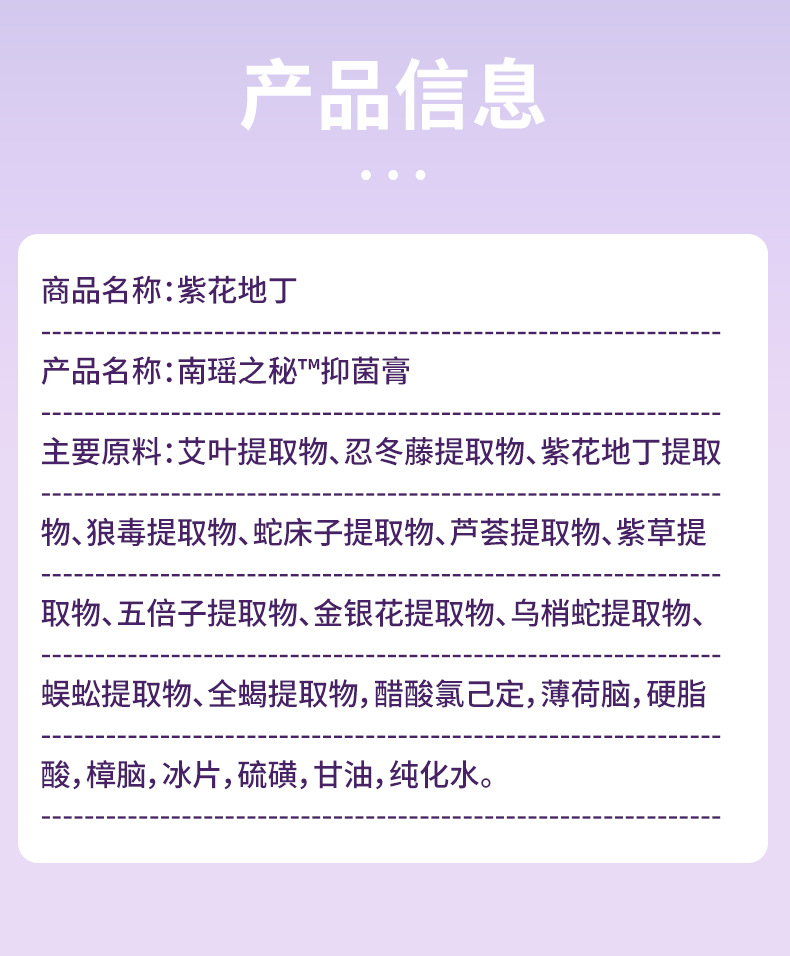 产品信息

商品名称：紫花地丁

产品名称：南瑶之秘™抑菌膏

主要原料：艾叶提取物、忍冬藤提取物、紫花地丁提取物、狼毒提取物、蛇床子提取物、芦荟提取物、紫草提取物、五倍子提取物、金银花提取物、乌梢蛇提取物、蜈蚣提取物、全蝎提取物，醋酸氯己定，薄荷脑，硬脂酸，樟脑，冰片，硫磺，甘油，纯化水。